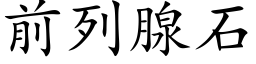 前列腺石